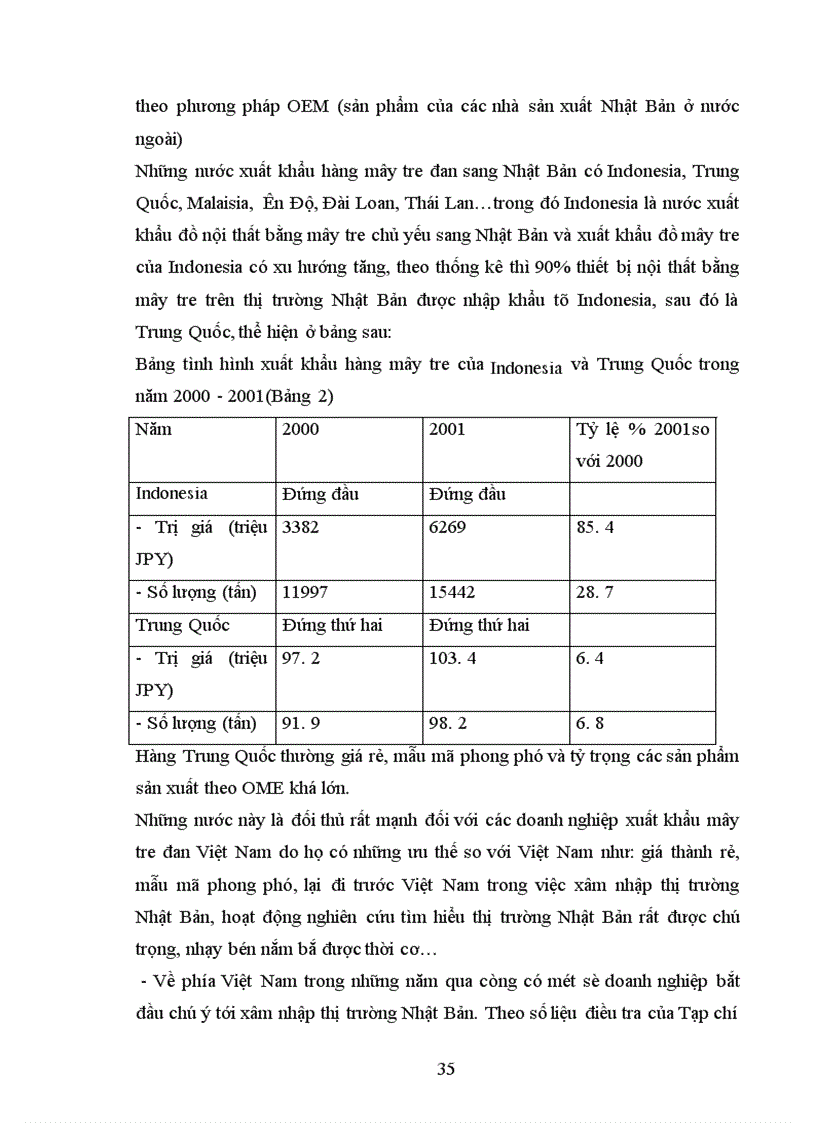 theo phương pháp OEM (sản phẩm của các nhà sản xuất Nhật Bản ở nước ngoài)

Những nước xuất khẩu hàng mây tre đan sang Nhật Bản có Indonesia, Trung Quốc, Malaisia, Ên Độ, Đài Loan, Thái Lan…trong đó Indonesia là nước xuất khẩu đồ nội thất bằng mây tre chủ yếu sang Nhật Bản và xuất khẩu đồ mây tre của Indonesia có xu hướng tăng, theo thống kê thì 90% thiết bị nội thất bằng mây tre trên thị trường Nhật Bản được nhập khẩu tõ Indonesia, sau đó là Trung Quốc, thể hiện ở bảng sau:

Bảng tình hình xuất khẩu hàng mây tre của Indonesia và Trung Quốc trong năm 2000 - 2001(Bảng 2)

| Năm | 2000 | 2001 | Tỷ lệ % 2001so với 2000 |
|---|---|---|---|
| Indonesia | Đứng đầu | Đứng đầu | |
| - Trị giá (triệu JPY) | 3382 | 6269 | 85. 4 |
| - Số lượng (tấn) | 11997 | 15442 | 28. 7 |
| Trung Quốc | Đứng thứ hai | Đứng thứ hai | |
| - Trị giá (triệu JPY) | 97. 2 | 103. 4 | 6. 4 |
| - Số lượng (tấn) | 91. 9 | 98. 2 | 6. 8 |

Hàng Trung Quốc thường giá rẻ, mẫu mã phong phó và tỷ trọng các sản phẩm sản xuất theo OME khá lớn.

Những nước này là đối thủ rất mạnh đối với các doanh nghiệp xuất khẩu mây tre đan Việt Nam do họ có những ưu thế so với Việt Nam như: giá thành rẻ, mẫu mã phong phó, lại đi trước Việt Nam trong việc xâm nhập thị trường Nhật Bản, hoạt động nghiên cứu tìm hiểu thị trường Nhật Bản rất được chú trọng, nhạy bén nắm bắ được thời cơ…

- Về phía Việt Nam trong những năm qua còng có mét sè doanh nghiệp bắt đầu chú ý tới xâm nhập thị trường Nhật Bản. Theo số liệu điều tra của Tạp chí

35